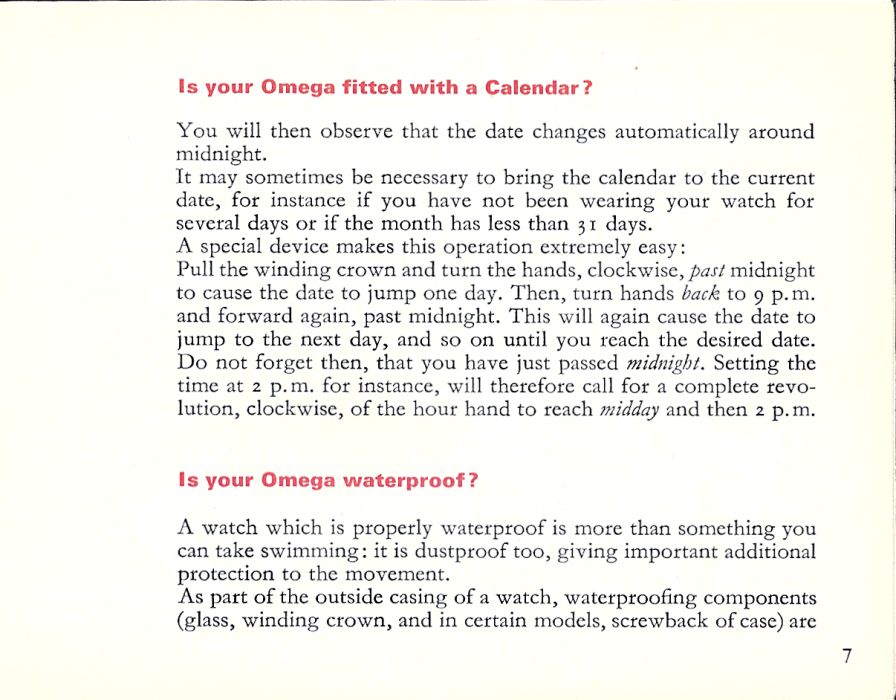 Is your Omega fitted with a Calendar?

You will then observe that the date changes automatically around midnight.
It may sometimes be necessary to bring the calendar to the current date, for instance if you have not been wearing your watch for several days or if the month has less than 31 days.
A special device makes this operation extremely easy:
Pull the winding crown and turn the hands, clockwise, past midnight to cause the date to jump one day. Then, turn hands back to 9 p.m. and forward again, past midnight. This will again cause the date to jump to the next day, and so on until you reach the desired date. Do not forget then, that you have just passed midnight. Setting the time at 2 p.m. for instance, will therefore call for a complete revolution, clockwise, of the hour hand to reach midday and then 2 p.m.

Is your Omega waterproof?

A watch which is properly waterproof is more than something you can take swimming: it is dustproof too, giving important additional protection to the movement.
As part of the outside casing of a watch, waterproofing components (glass, winding crown, and in certain models, screwback of case) are

7